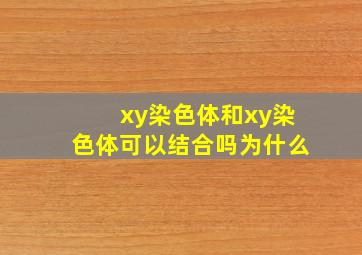 xy染色体和xy染色体可以结合吗为什么